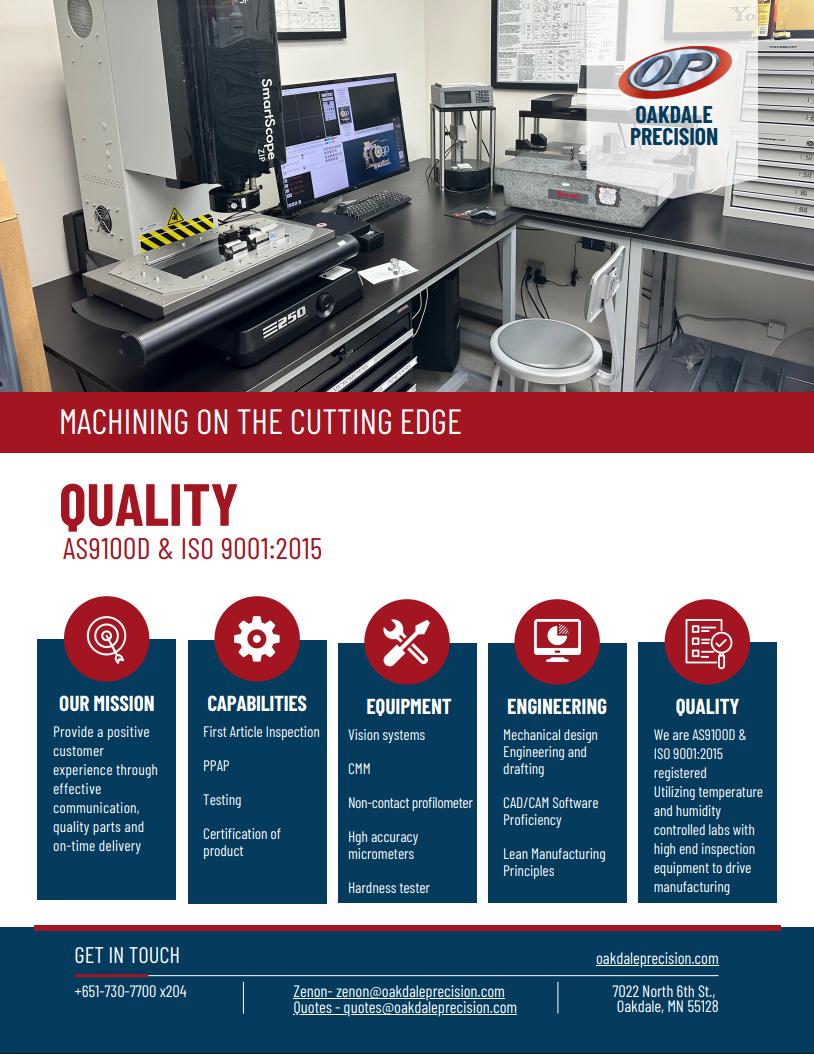 SmartScope ZIP

250

OP
OAKDALE PRECISION

MACHINING ON THE CUTTING EDGE

QUALITY
AS9100D & ISO 9001:2015

OUR MISSION
Provide a positive customer experience through effective communication, quality parts and on-time delivery

CAPABILITIES
First Article Inspection

PPAP

Testing

Certification of product

EQUIPMENT
Vision systems

CMM

Non-contact profilometer

Hgh accuracy micrometers

Hardness tester

ENGINEERING
Mechanical design Engineering and drafting

CAD/CAM Software Proficiency

Lean Manufacturing Principles

QUALITY
We are AS9100D & ISO 9001:2015 registered
Utilizing temperature and humidity controlled labs with high end inspection equipment to drive manufacturing

GET IN TOUCH

oakdaleprecision.com

+651-730-7700 x204

Zenon- zenon@oakdaleprecision.com
Quotes - quotes@oakdaleprecision.com

7022 North 6th St.,
Oakdale, MN 55128